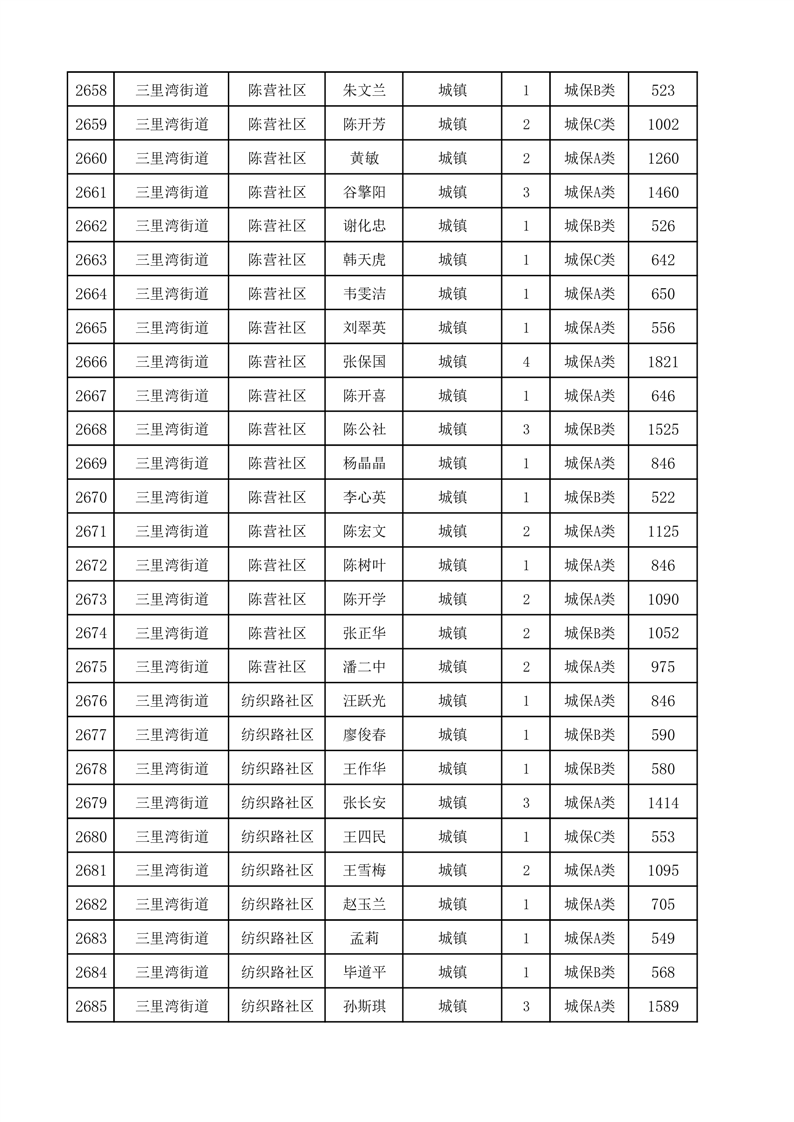 | 2658 | 三里湾街道 | 陈营社区 | 朱文兰 | 城镇 | 1 | 城保B类 | 523 |
|---|---|---|---|---|---|---|---|
| 2659 | 三里湾街道 | 陈营社区 | 陈开芳 | 城镇 | 2 | 城保C类 | 1002 |
| 2660 | 三里湾街道 | 陈营社区 | 黄敏 | 城镇 | 2 | 城保A类 | 1260 |
| 2661 | 三里湾街道 | 陈营社区 | 谷擎阳 | 城镇 | 3 | 城保A类 | 1460 |
| 2662 | 三里湾街道 | 陈营社区 | 谢化忠 | 城镇 | 1 | 城保B类 | 526 |
| 2663 | 三里湾街道 | 陈营社区 | 韩天虎 | 城镇 | 1 | 城保C类 | 642 |
| 2664 | 三里湾街道 | 陈营社区 | 韦雯洁 | 城镇 | 1 | 城保A类 | 650 |
| 2665 | 三里湾街道 | 陈营社区 | 刘翠英 | 城镇 | 1 | 城保A类 | 556 |
| 2666 | 三里湾街道 | 陈营社区 | 张保国 | 城镇 | 4 | 城保A类 | 1821 |
| 2667 | 三里湾街道 | 陈营社区 | 陈开喜 | 城镇 | 1 | 城保A类 | 646 |
| 2668 | 三里湾街道 | 陈营社区 | 陈公社 | 城镇 | 3 | 城保B类 | 1525 |
| 2669 | 三里湾街道 | 陈营社区 | 杨晶晶 | 城镇 | 1 | 城保A类 | 846 |
| 2670 | 三里湾街道 | 陈营社区 | 李心英 | 城镇 | 1 | 城保B类 | 522 |
| 2671 | 三里湾街道 | 陈营社区 | 陈宏文 | 城镇 | 2 | 城保A类 | 1125 |
| 2672 | 三里湾街道 | 陈营社区 | 陈树叶 | 城镇 | 1 | 城保A类 | 846 |
| 2673 | 三里湾街道 | 陈营社区 | 陈开学 | 城镇 | 2 | 城保A类 | 1090 |
| 2674 | 三里湾街道 | 陈营社区 | 张正华 | 城镇 | 2 | 城保B类 | 1052 |
| 2675 | 三里湾街道 | 陈营社区 | 潘二中 | 城镇 | 2 | 城保A类 | 975 |
| 2676 | 三里湾街道 | 纺织路社区 | 汪跃光 | 城镇 | 1 | 城保A类 | 846 |
| 2677 | 三里湾街道 | 纺织路社区 | 廖俊春 | 城镇 | 1 | 城保B类 | 590 |
| 2678 | 三里湾街道 | 纺织路社区 | 王作华 | 城镇 | 1 | 城保B类 | 580 |
| 2679 | 三里湾街道 | 纺织路社区 | 张长安 | 城镇 | 3 | 城保A类 | 1414 |
| 2680 | 三里湾街道 | 纺织路社区 | 王四民 | 城镇 | 1 | 城保C类 | 553 |
| 2681 | 三里湾街道 | 纺织路社区 | 王雪梅 | 城镇 | 2 | 城保A类 | 1095 |
| 2682 | 三里湾街道 | 纺织路社区 | 赵玉兰 | 城镇 | 1 | 城保A类 | 705 |
| 2683 | 三里湾街道 | 纺织路社区 | 孟莉 | 城镇 | 1 | 城保A类 | 549 |
| 2684 | 三里湾街道 | 纺织路社区 | 毕道平 | 城镇 | 1 | 城保B类 | 568 |
| 2685 | 三里湾街道 | 纺织路社区 | 孙斯琪 | 城镇 | 3 | 城保A类 | 1589 |